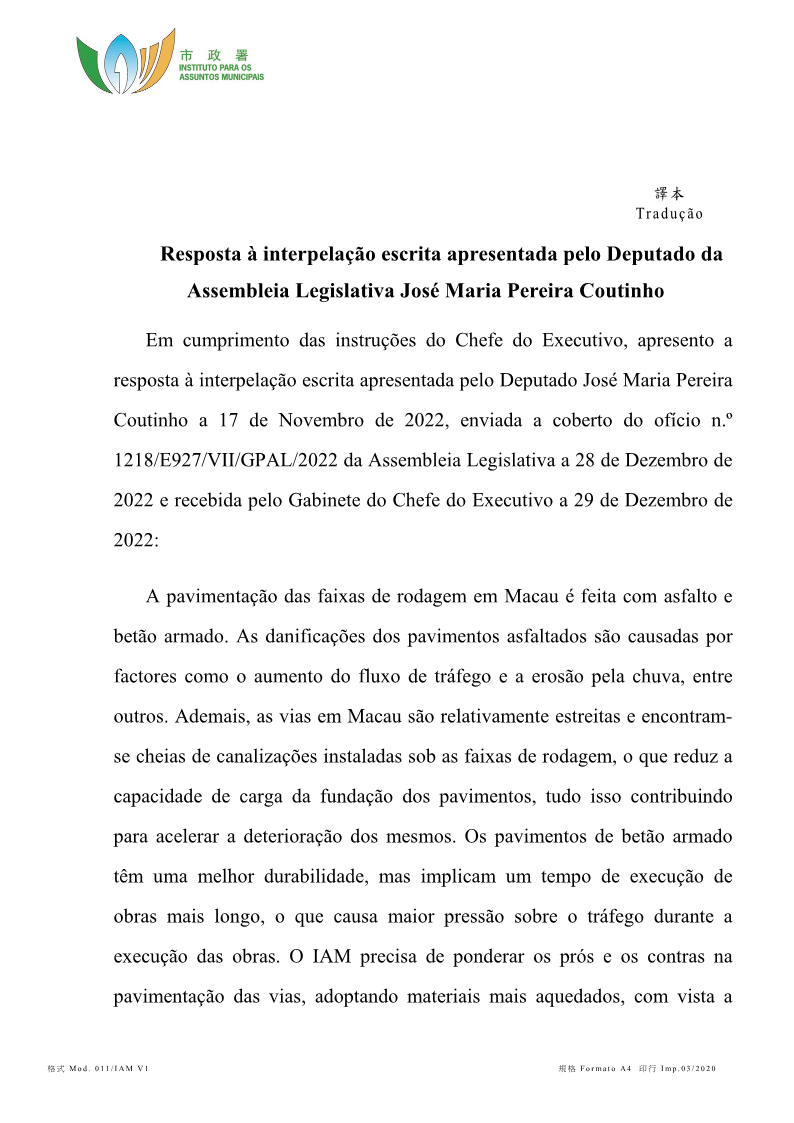 市 政 署
INSTITUTO PARA OS ASSUNTOS MUNICIPAIS

譯本
Tradução

Resposta à interpelação escrita apresentada pelo Deputado da Assembleia Legislativa José Maria Pereira Coutinho

Em cumprimento das instruções do Chefe do Executivo, apresento a resposta à interpelação escrita apresentada pelo Deputado José Maria Pereira Coutinho a 17 de Novembro de 2022, enviada a coberto do ofício n.º 1218/E927/VII/GPAL/2022 da Assembleia Legislativa a 28 de Dezembro de 2022 e recebida pelo Gabinete do Chefe do Executivo a 29 de Dezembro de 2022:

A pavimentação das faixas de rodagem em Macau é feita com asfalto e betão armado. As danificações dos pavimentos asfaltados são causadas por factores como o aumento do fluxo de tráfego e a erosão pela chuva, entre outros. Ademais, as vias em Macau são relativamente estreitas e encontram-se cheias de canalizações instaladas sob as faixas de rodagem, o que reduz a capacidade de carga da fundação dos pavimentos, tudo isso contribuindo para acelerar a deterioração dos mesmos. Os pavimentos de betão armado têm uma melhor durabilidade, mas implicam um tempo de execução de obras mais longo, o que causa maior pressão sobre o tráfego durante a execução das obras. O IAM precisa de ponderar os prós e os contras na pavimentação das vias, adoptando materiais mais aquedados, com vista a

格式 Mod. 011/IAM V1

規格 Formato A4 印行 Imp.03/2020